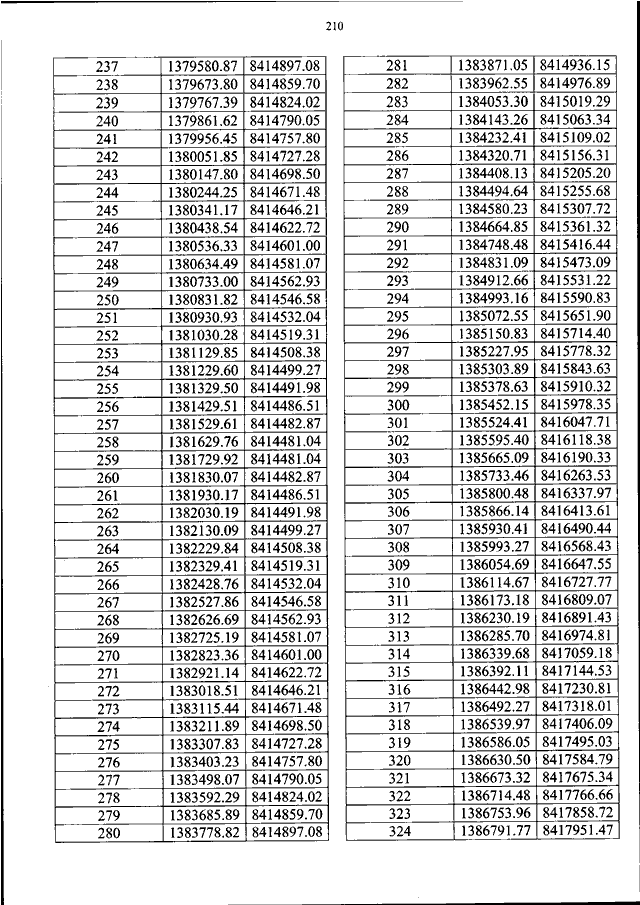 210

| 237 | 1379580.87 | 8414897.08 |
|---|---|---|
| 238 | 1379673.80 | 8414859.70 |
| 239 | 1379767.39 | 8414824.02 |
| 240 | 1379861.62 | 8414790.05 |
| 241 | 1379956.45 | 8414757.80 |
| 242 | 1380051.85 | 8414727.28 |
| 243 | 1380147.80 | 8414698.50 |
| 244 | 1380244.25 | 8414671.48 |
| 245 | 1380341.17 | 8414646.21 |
| 246 | 1380438.54 | 8414622.72 |
| 247 | 1380536.33 | 8414601.00 |
| 248 | 1380634.49 | 8414581.07 |
| 249 | 1380733.00 | 8414562.93 |
| 250 | 1380831.82 | 8414546.58 |
| 251 | 1380930.93 | 8414532.04 |
| 252 | 1381030.28 | 8414519.31 |
| 253 | 1381129.85 | 8414508.38 |
| 254 | 1381229.60 | 8414499.27 |
| 255 | 1381329.50 | 8414491.98 |
| 256 | 1381429.51 | 8414486.51 |
| 257 | 1381529.61 | 8414482.87 |
| 258 | 1381629.76 | 8414481.04 |
| 259 | 1381729.92 | 8414481.04 |
| 260 | 1381830.07 | 8414482.87 |
| 261 | 1381930.17 | 8414486.51 |
| 262 | 1382030.19 | 8414491.98 |
| 263 | 1382130.09 | 8414499.27 |
| 264 | 1382229.84 | 8414508.38 |
| 265 | 1382329.41 | 8414519.31 |
| 266 | 1382428.76 | 8414532.04 |
| 267 | 1382527.86 | 8414546.58 |
| 268 | 1382626.69 | 8414562.93 |
| 269 | 1382725.19 | 8414581.07 |
| 270 | 1382823.36 | 8414601.00 |
| 271 | 1382921.14 | 8414622.72 |
| 272 | 1383018.51 | 8414646.21 |
| 273 | 1383115.44 | 8414671.48 |
| 274 | 1383211.89 | 8414698.50 |
| 275 | 1383307.83 | 8414727.28 |
| 276 | 1383403.23 | 8414757.80 |
| 277 | 1383498.07 | 8414790.05 |
| 278 | 1383592.29 | 8414824.02 |
| 279 | 1383685.89 | 8414859.70 |
| 280 | 1383778.82 | 8414897.08 |

| 281 | 1383871.05 | 8414936.15 |
|---|---|---|
| 282 | 1383962.55 | 8414976.89 |
| 283 | 1384053.30 | 8415019.29 |
| 284 | 1384143.26 | 8415063.34 |
| 285 | 1384232.41 | 8415109.02 |
| 286 | 1384320.71 | 8415156.31 |
| 287 | 1384408.13 | 8415205.20 |
| 288 | 1384494.64 | 8415255.68 |
| 289 | 1384580.23 | 8415307.72 |
| 290 | 1384664.85 | 8415361.32 |
| 291 | 1384748.48 | 8415416.44 |
| 292 | 1384831.09 | 8415473.09 |
| 293 | 1384912.66 | 8415531.22 |
| 294 | 1384993.16 | 8415590.83 |
| 295 | 1385072.55 | 8415651.90 |
| 296 | 1385150.83 | 8415714.40 |
| 297 | 1385227.95 | 8415778.32 |
| 298 | 1385303.89 | 8415843.63 |
| 299 | 1385378.63 | 8415910.32 |
| 300 | 1385452.15 | 8415978.35 |
| 301 | 1385524.41 | 8416047.71 |
| 302 | 1385595.40 | 8416118.38 |
| 303 | 1385665.09 | 8416190.33 |
| 304 | 1385733.46 | 8416263.53 |
| 305 | 1385800.48 | 8416337.97 |
| 306 | 1385866.14 | 8416413.61 |
| 307 | 1385930.41 | 8416490.44 |
| 308 | 1385993.27 | 8416568.43 |
| 309 | 1386054.69 | 8416647.55 |
| 310 | 1386114.67 | 8416727.77 |
| 311 | 1386173.18 | 8416809.07 |
| 312 | 1386230.19 | 8416891.43 |
| 313 | 1386285.70 | 8416974.81 |
| 314 | 1386339.68 | 8417059.18 |
| 315 | 1386392.11 | 8417144.53 |
| 316 | 1386442.98 | 8417230.81 |
| 317 | 1386492.27 | 8417318.01 |
| 318 | 1386539.97 | 8417406.09 |
| 319 | 1386586.05 | 8417495.03 |
| 320 | 1386630.50 | 8417584.79 |
| 321 | 1386673.32 | 8417675.34 |
| 322 | 1386714.48 | 8417766.66 |
| 323 | 1386753.96 | 8417858.72 |
| 324 | 1386791.77 | 8417951.47 |